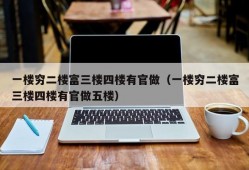 一楼穷二楼富三楼四楼有官做（一楼穷二楼富三楼四楼有官做五楼）